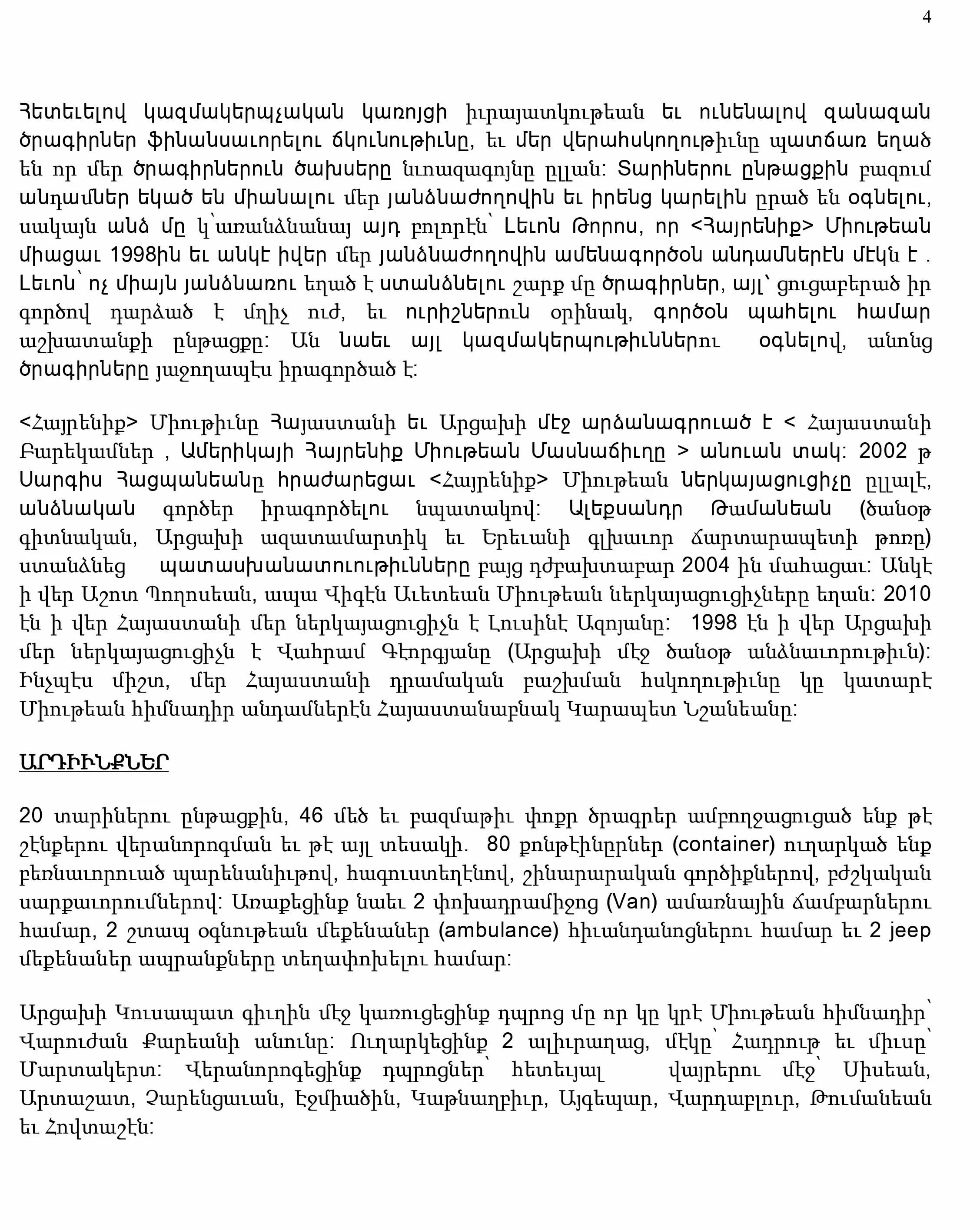 4

Հետեւելով կազմակերպչական կառոյցի իւրայատկութեան եւ ունենալով զանազան ծրագիրներ ֆինանսաւորելու ճկունութիւնը, եւ մեր վերահսկողութիւնը պատճառ եղած են որ մեր ծրագիրներուն ծախսերը նուազագոյնը ըլլան: Տարիներու ընթացքին բազում անդամներ եկած են միանալու մեր յանձնաժողովին եւ իրենց կարելին ըրած են օգնելու, սակայն անձ մը կ՝առանձնանայ այդ բոլորէն՝ Լեւոն Թորոս, որ <Հայրենիք> Միութեան միացաւ 1998ին եւ անկէ իվեր մեր յանձնաժողովին ամենագործօն անդամներէն մէկն է . Լեւոն՝ ոչ միայն յանձնառու եղած է ստանձնելու շարք մը ծրագիրներ, այլ՝ ցուցաբերած իր գործով դարձած է մղիչ ուժ, եւ ուրիշներուն օրինակ, գործօն պահելու համար աշխատանքի ընթացքը: Ան նաեւ այլ կազմակերպութիւններու օգնելով, անոնց ծրագիրները յաջողապէս իրագործած է:

<Հայրենիք> Միութիւնը Հայաստանի եւ Արցախի մէջ արձանագրուած է < Հայաստանի Բարեկամներ , Ամերիկայի Հայրենիք Միութեան Մասնաճիւղը > անուան տակ: 2002 թ Սարգիս Հացպանեանը հրաժարեցաւ <Հայրենիք> Միութեան ներկայացուցիչը ըլլալէ, անձնական գործեր իրագործելու նպատակով: Ալեքսանդր Թամանեան (ծանօթ գիտնական, Արցախի ազատամարտիկ եւ Երեւանի գլխաւոր ճարտարապետի թոռը) ստանձնեց պատասխանատուութիւնները բայց դժբախտաբար 2004 ին մահացաւ: Անկէ ի վեր Աշոտ Պողոսեան, ապա Վիգէն Աւետեան Միութեան ներկայացուցիչները եղան: 2010 էն ի վեր Հայաստանի մեր ներկայացուցիչն է Լուսինէ Ազոյանը: 1998 էն ի վեր Արցախի մեր ներկայացուցիչն է Վահրամ Գէորգյանը (Արցախի մէջ ծանօթ անձնաւորութիւն): Ինչպէս միշտ, մեր Հայաստանի դրամական բաշխման հսկողութիւնը կը կատարէ Միութեան հիմնադիր անդամներէն Հայաստանաբնակ Կարապետ Նշանեանը:

ԱՐԴԻՒՆՔՆԵՐ

20 տարիներու ընթացքին, 46 մեծ եւ բազմաթիւ փոքր ծրագրեր ամբողջացուցած ենք թէ շէնքերու վերանորոգման եւ թէ այլ տեսակի. 80 քոնթէյնըրներ (container) ուղարկած ենք բեռնաւորուած պարենանիւթով, հագուստեղէնով, շինարարական գործիքներով, բժշկական սարքաւորումներով: Առաքեցինք նաեւ 2 փոխադրամիջոց (Van) ամառնային ճամբարներու համար, 2 շտապ օգնութեան մեքենաներ (ambulance) հիւանդանոցներու համար եւ 2 jeep մեքենաներ ապրանքները տեղափոխելու համար:

Արցախի Կուսապատ գիւղին մէջ կառուցեցինք դպրոց մը որ կը կրէ Միութեան հիմնադիր՝ Վարուժան Քարեանի անունը: Ուղարկեցինք 2 ալիւրաղաց, մէկը՝ Հադրութ եւ միւսը՝ Մարտակերտ: Վերանորոգեցինք դպրոցներ՝ հետեւյալ վայրերու մէջ՝ Սիսեան, Արտաշատ, Չարենցաւան, Էջմիածին, Կաթնաղբիւր, Այգեպար, Վարդաբլուր, Թումանեան եւ Հովտաշէն: